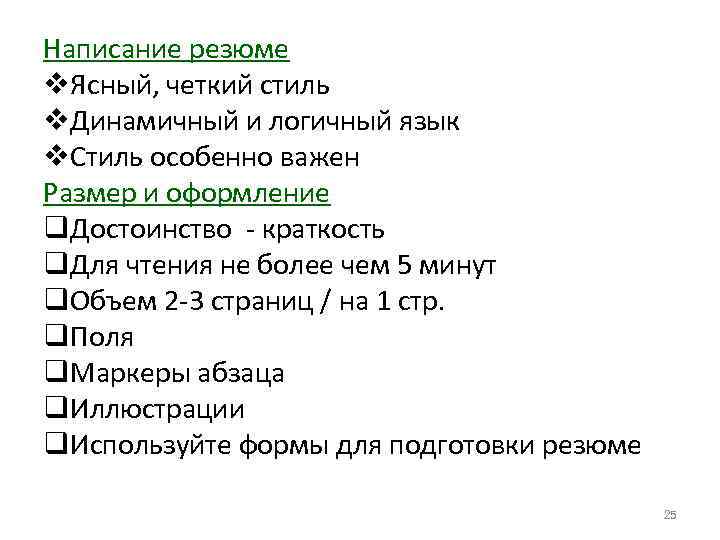 Написание резюме
❖Ясный, четкий стиль
❖Динамичный и логичный язык
❖Стиль особенно важен
Размер и оформление
❑Достоинство - краткость
❑Для чтения не более чем 5 минут
❑Объем 2-3 страниц / на 1 стр.
❑Поля
❑Маркеры абзаца
❑Иллюстрации
❑Используйте формы для подготовки резюме

25